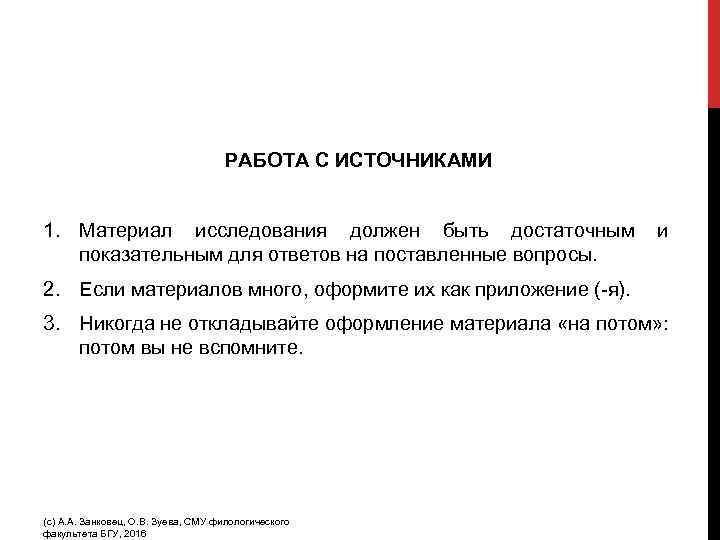 РАБОТА С ИСТОЧНИКАМИ

1. Материал исследования должен быть достаточным и показательным для ответов на поставленные вопросы.

2. Если материалов много, оформите их как приложение (-я).

3. Никогда не откладывайте оформление материала «на потом»: потом вы не вспомните.

(с) А.А. Занковец, О.В. Зуева, СМУ филологического факультета БГУ, 2016